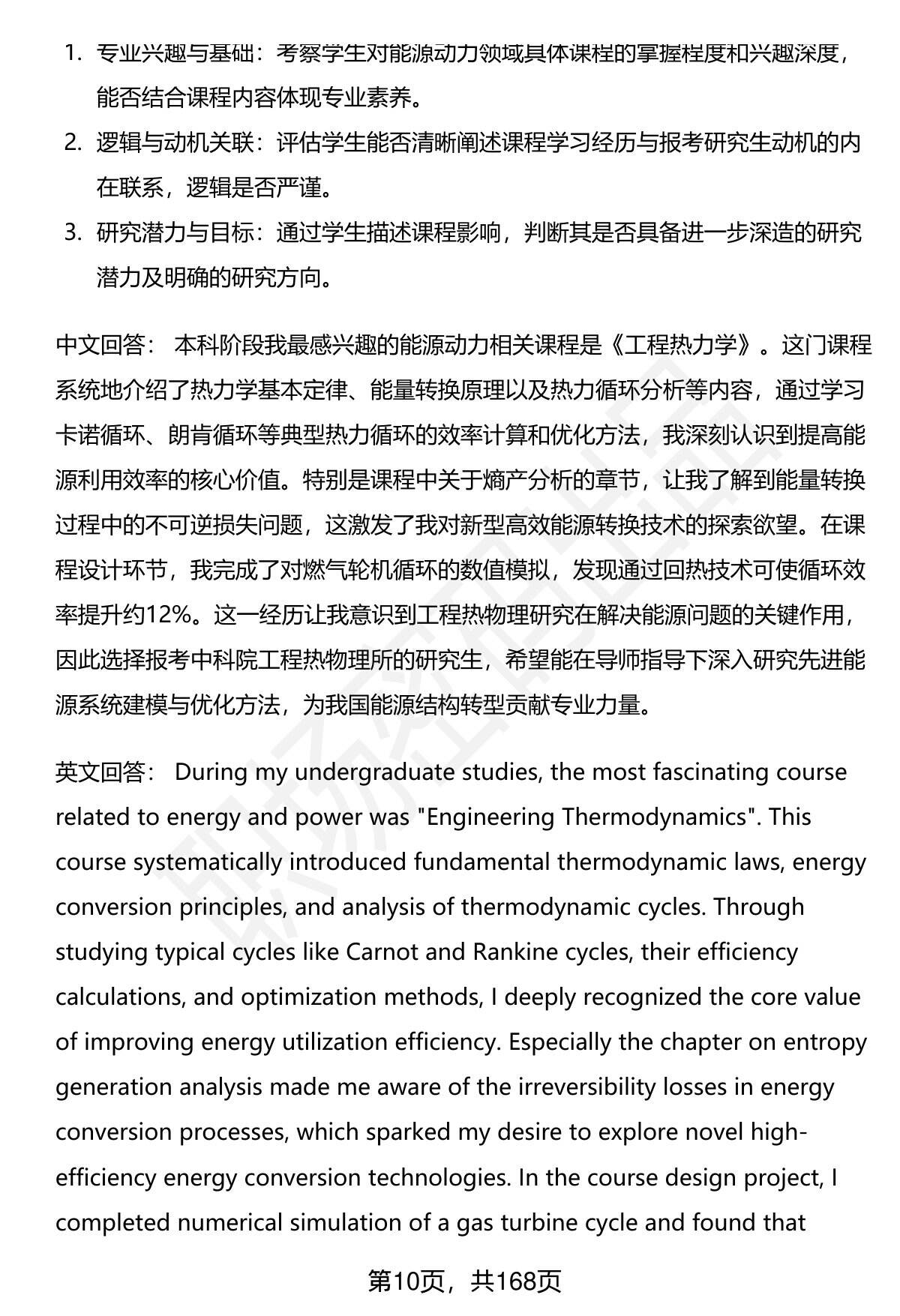 1. 专业兴趣与基础：考察学生对能源动力领域具体课程的掌握程度和兴趣深度，能否结合课程内容体现专业素养。
2. 逻辑与动机关联：评估学生能否清晰阐述课程学习经历与报考研究生动机的内在联系，逻辑是否严谨。
3. 研究潜力与目标：通过学生描述课程影响，判断其是否具备进一步深造的研究潜力及明确的研究方向。

中文回答： 本科阶段我最感兴趣的能源动力相关课程是《工程热力学》。这门课程系统地介绍了热力学基本定律、能量转换原理以及热力循环分析等内容，通过学习卡诺循环、朗肯循环等典型热力循环的效率计算和优化方法，我深刻认识到提高能源利用效率的核心价值。特别是课程中关于熵产分析的章节，让我了解到能量转换过程中的不可逆损失问题，这激发了我对新型高效能源转换技术的探索欲望。在课程设计环节，我完成了对燃气轮机循环的数值模拟，发现通过回热技术可使循环效率提升约12%。这一经历让我意识到工程热物理研究在解决能源问题的关键作用，因此选择报考中科院工程热物理所的研究生，希望能在导师指导下深入研究先进能源系统建模与优化方法，为我国能源结构转型贡献专业力量。

英文回答： During my undergraduate studies, the most fascinating course related to energy and power was "Engineering Thermodynamics". This course systematically introduced fundamental thermodynamic laws, energy conversion principles, and analysis of thermodynamic cycles. Through studying typical cycles like Carnot and Rankine cycles, their efficiency calculations, and optimization methods, I deeply recognized the core value of improving energy utilization efficiency. Especially the chapter on entropy generation analysis made me aware of the irreversibility losses in energy conversion processes, which sparked my desire to explore novel high-efficiency energy conversion technologies. In the course design project, I completed numerical simulation of a gas turbine cycle and found that

第10页，共168页